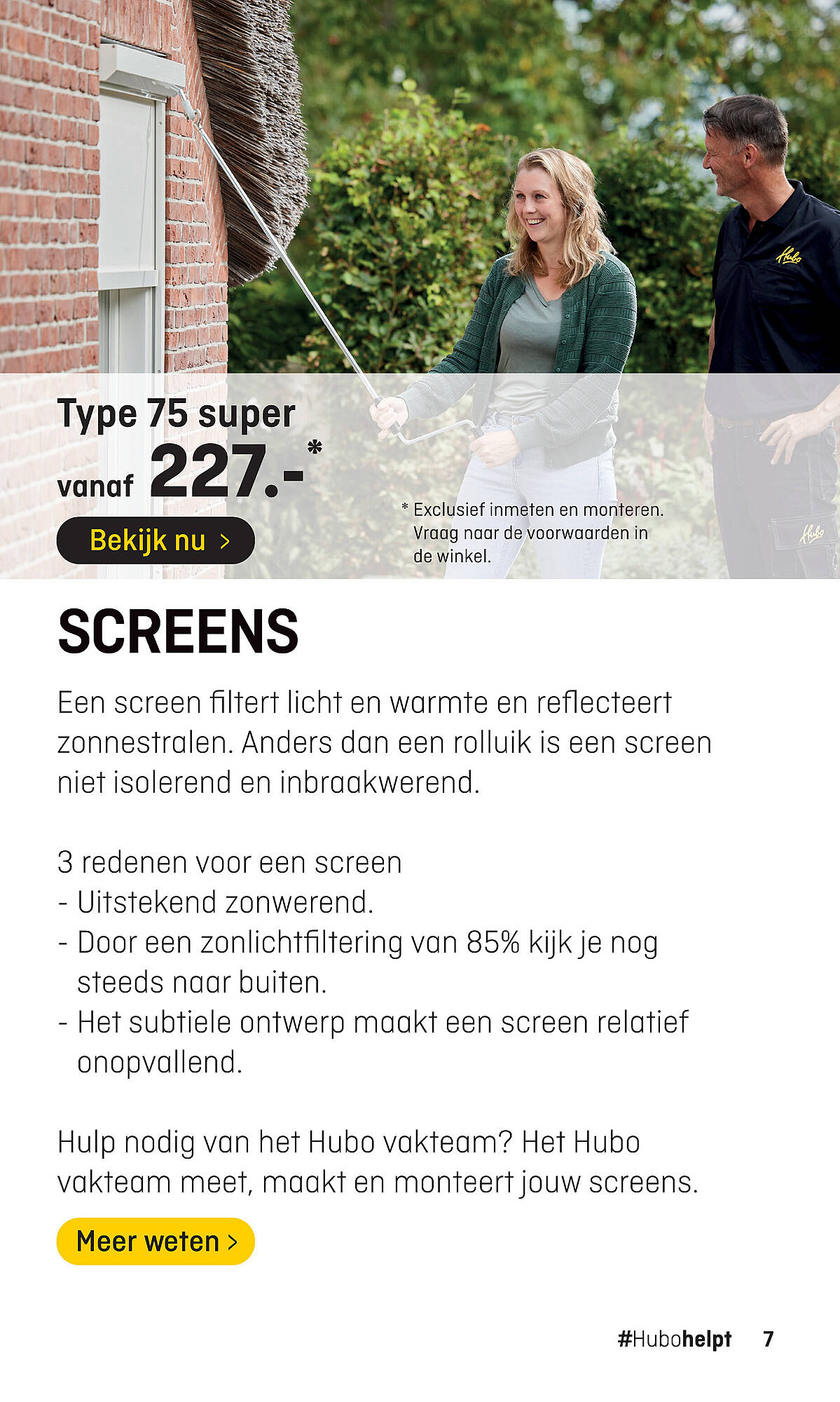 Hubo

Hubo

Type 75 super
vanaf 227.-*

Bekijk nu >

* Exclusief inmeten en monteren. Vraag naar de voorwaarden in de winkel.

SCREENS

Een screen filtert licht en warmte en reflecteert zonnestralen. Anders dan een rolluik is een screen niet isolerend en inbraakwerend.

3 redenen voor een screen
- Uitstekend zonwerend.
- Door een zonlichtfiltering van 85% kijk je nog steeds naar buiten.
- Het subtiele ontwerp maakt een screen relatief onopvallend.

Hulp nodig van het Hubo vakteam? Het Hubo vakteam meet, maakt en monteert jouw screens.

Meer weten >

#Hubohelpt 7